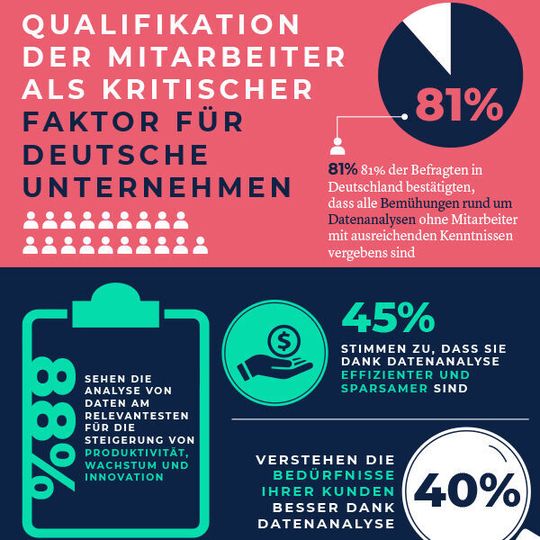 QUALIFIKATION DER MITARBEITER ALS KRITISCHER FAKTOR FÜR DEUTSCHE UNTERNEHMEN

81%

81% 81% der Befragten in Deutschland bestätigten, dass alle Bemühungen rund um Datenanalysen ohne Mitarbeiter mit ausreichenden Kenntnissen vergebens sind

88%

SEHEN DIE ANALYSE VON DATEN AM RELEVANTESTEN FÜR DIE STEIGERUNG VON PRODUKTIVITÄT, WACHSTUM UND INNOVATION

$

45%

STIMMEN ZU, DASS SIE DANK DATENANALYSE EFFIZIENTER UND SPARSAMER SIND

VERSTEHEN DIE BEDÜRFNISSE IHRER KUNDEN BESSER DANK DATENANALYSE

40%